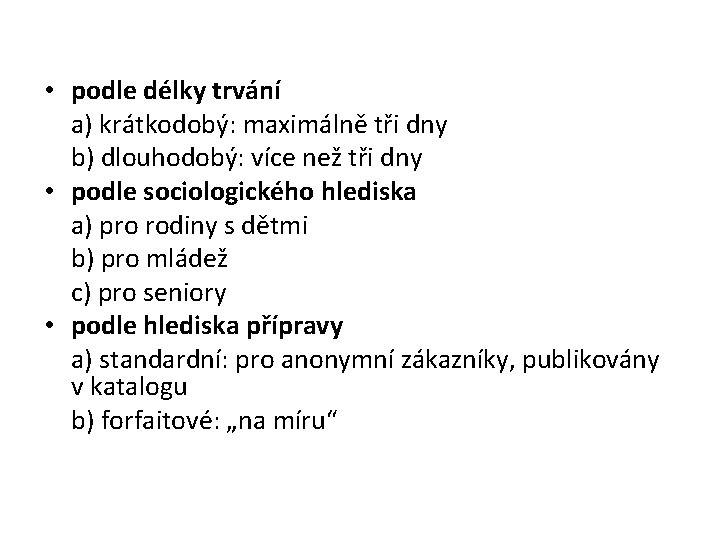 • podle délky trvání
a) krátkodobý: maximálně tři dny
b) dlouhodobý: více než tři dny
• podle sociologického hlediska
a) pro rodiny s dětmi
b) pro mládež
c) pro seniory
• podle hlediska přípravy
a) standardní: pro anonymní zákazníky, publikovány v katalogu
b) forfaitové: „na míru“